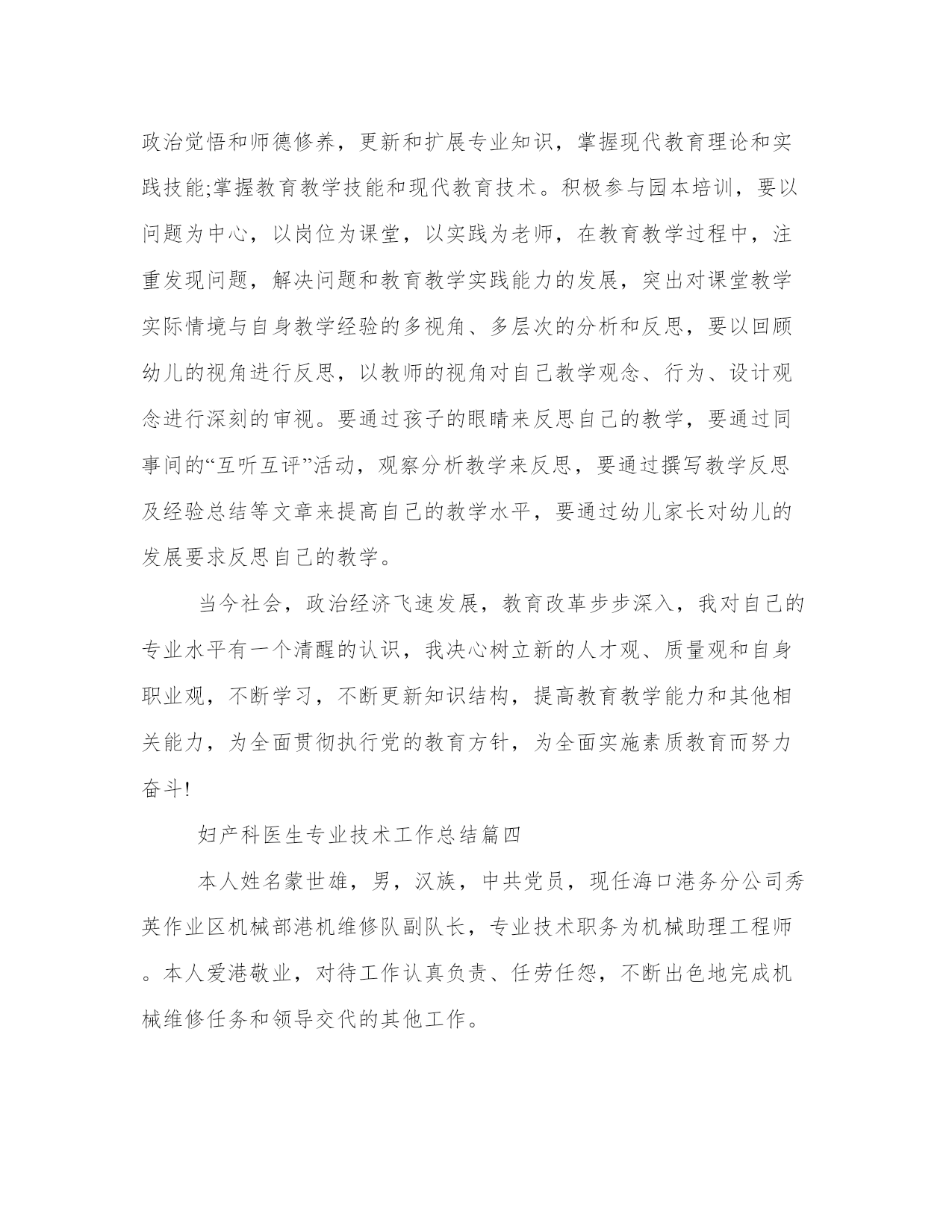 政治觉悟和师德修养，更新和扩展专业知识，掌握现代教育理论和实践技能;掌握教育教学技能和现代教育技术。积极参与园本培训，要以问题为中心，以岗位为课堂，以实践为老师，在教育教学过程中，注重发现问题，解决问题和教育教学实践能力的发展，突出对课堂教学实际情境与自身教学经验的多视角、多层次的分析和反思，要以回顾幼儿的视角进行反思，以教师的视角对自己教学观念、行为、设计观念进行深刻的审视。要通过孩子的眼睛来反思自己的教学，要通过同事间的“互听互评”活动，观察分析教学来反思，要通过撰写教学反思及经验总结等文章来提高自己的教学水平，要通过幼儿家长对幼儿的发展要求反思自己的教学。

当今社会，政治经济飞速发展，教育改革步步深入，我对自己的专业水平有一个清醒的认识，我决心树立新的人才观、质量观和自身职业观，不断学习，不断更新知识结构，提高教育教学能力和其他相关能力，为全面贯彻执行党的教育方针，为全面实施素质教育而努力奋斗!

妇产科医生专业技术工作总结篇四

本人姓名蒙世雄，男，汉族，中共党员，现任海口港务分公司秀英作业区机械部港机维修队副队长，专业技术职务为机械助理工程师。本人爱港敬业，对待工作认真负责、任劳任怨，不断出色地完成机械维修任务和领导交代的其他工作。